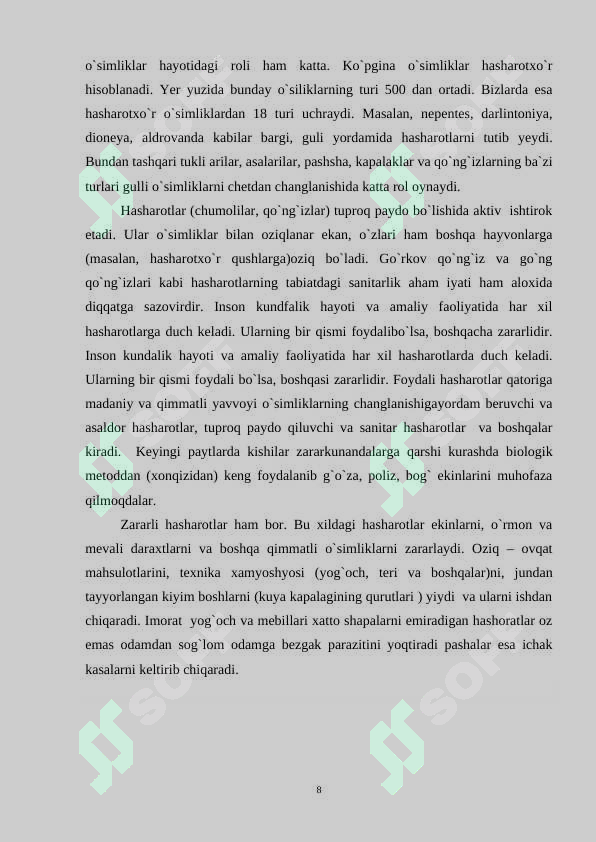 o`simliklar hayotidagi roli ham katta. Ko`pgina o`simliklar hasharotxo`r hisoblanadi. Yer yuzida bunday o`siliklarning turi 500 dan ortadi. Bizlarda esa hasharotxo`r o`simliklardan 18 turi uchraydi. Masalan, nepentes, darlintoniya, dioneya, aldrovanda kabilar bargi, guli yordamida hasharotlarni tutib yeydi. Bundan tashqari tukli arilar, asalarilar, pashsha, kapalaklar va qo`ng`izlarning ba`zi turlari gulli o`simliklarni chetdan changlanishida katta rol oynaydi.

Hasharotlar (chumolilar, qo`ng`izlar) tuproq paydo bo`lishida aktiv ishtirok etadi. Ular o`simliklar bilan oziqlanar ekan, o`zlari ham boshqa hayvonlarga (masalan, hasharotxo`r qushlarga)oziq bo`ladi. Go`rkov qo`ng`iz va go`ng qo`ng`izlari kabi hasharotlarning tabiatdagi sanitarlik aham iyati ham aloxida diqqatga sazovirdir. Inson kundfalik hayoti va amaliy faoliyatida har xil hasharotlarga duch keladi. Ularning bir qismi foydalibo`lsa, boshqacha zararlidir. Inson kundalik hayoti va amaliy faoliyatida har xil hasharotlarda duch keladi. Ularning bir qismi foydali bo`lsa, boshqasi zararlidir. Foydali hasharotlar qatoriga madaniy va qimmatli yavvoyi o`simliklarning changlanishigayordam beruvchi va asaldor hasharotlar, tuproq paydo qiluvchi va sanitar hasharotlar va boshqalar kiradi. Keyingi paytlarda kishilar zararkunandalarga qarshi kurashda biologik metoddan (xonqizidan) keng foydalanib g`o`za, poliz, bog` ekinlarini muhofaza qilmoqdalar.

Zararli hasharotlar ham bor. Bu xildagi hasharotlar ekinlarni, o`rmon va mevali daraxtlarni va boshqa qimmatli o`simliklarni zararlaydi. Oziq – ovqat mahsulotlarini, texnika xamyoshyosi (yog`och, teri va boshqalar)ni, jundan tayyorlangan kiyim boshlarni (kuya kapalagining qurutlari ) yiydi va ularni ishdan chiqaradi. Imorat yog`och va mebillari xatto shapalarni emiradigan hashoratlar oz emas odamdan sog`lom odamga bezgak parazitini yoqtiradi pashalar esa ichak kasalarni keltirib chiqaradi.

8